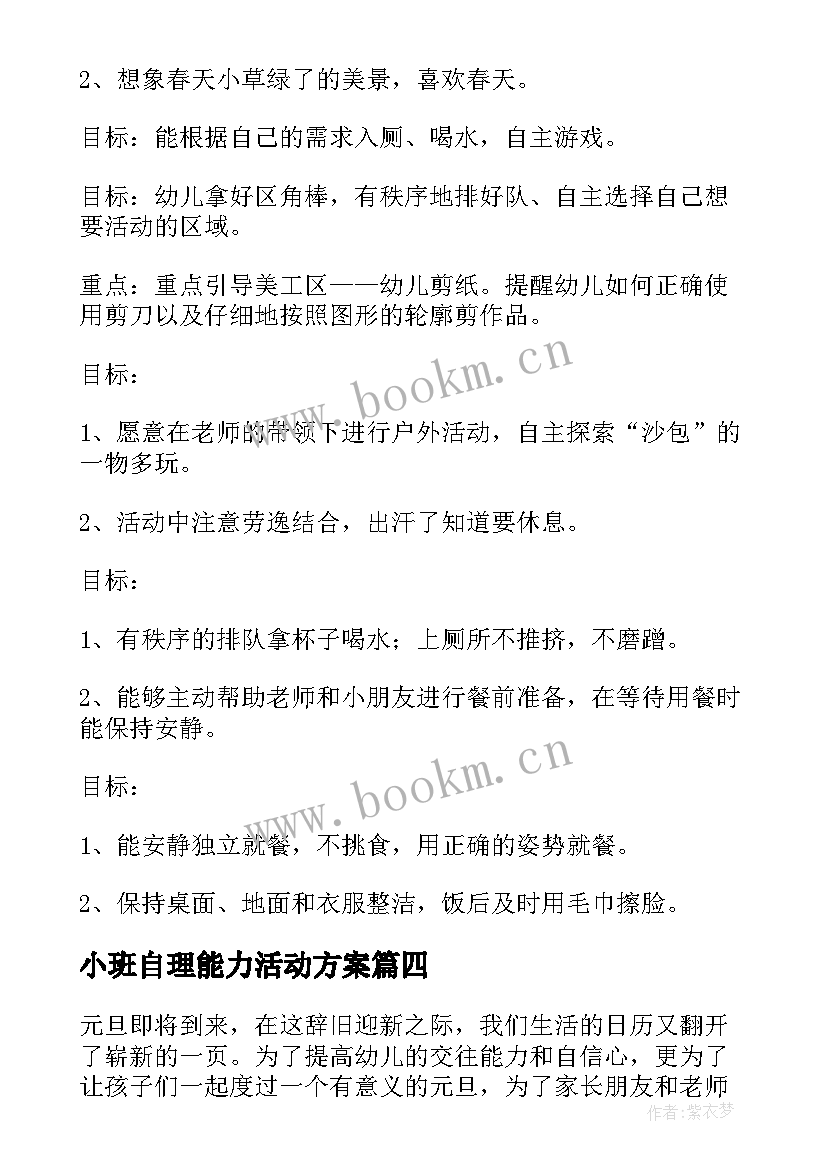 2、想象春天小草绿了的美景，喜欢春天。

目标：能根据自己的需求入厕、喝水，自主游戏。

目标：幼儿拿好区角棒，有秩序地排好队、自主选择自己想要活动的区域。

重点：重点引导美工区——幼儿剪纸。提醒幼儿如何正确使用剪刀以及仔细地按照图形的轮廓剪作品。

目标：

1、愿意在老师的带领下进行户外活动，自主探索“沙包”的一物多玩。

2、活动中注意劳逸结合，出汗了知道要休息。

目标：

1、有秩序的排队拿杯子喝水；上厕所不推挤，不磨蹭。

2、能够主动帮助老师和小朋友进行餐前准备，在等待用餐时能保持安静。

目标：

1、能安静独立就餐，不挑食，用正确的姿势就餐。

2、保持桌面、地面和衣服整洁，饭后及时用毛巾擦脸。

小班自理能力活动方案篇四

元旦即将到来，在这辞旧迎新之际，我们生活的日历又翻开了崭新的一页。为了提高幼儿的交往能力和自信心，更为了让孩子们一起度过一个有意义的元旦，为了家长朋友和老师

www.bookm.cn

www.bookm.cn

作者：紫衣梦